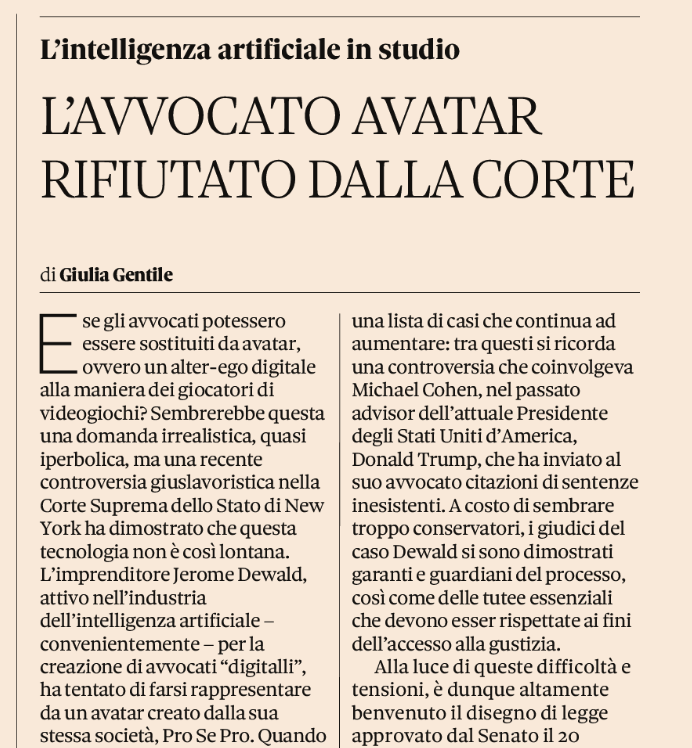 L'intelligenza artificiale in studio

L'AVVOCATO AVATAR RIFIUTATO DALLA CORTE

di Giulia Gentile

E se gli avvocati potessero essere sostituiti da avatar, ovvero un alter-ego digitale alla maniera dei giocatori di videogiochi? Sembrerebbe questa una domanda irrealistica, quasi iperbolica, ma una recente controversia giuslavoristica nella Corte Suprema dello Stato di New York ha dimostrato che questa tecnologia non è così lontana. L'imprenditore Jerome Dewald, attivo nell'industria dell'intelligenza artificiale – convenientemente – per la creazione di avvocati "digitalli", ha tentato di farsi rappresentare da un avatar creato dalla sua stessa società, Pro Se Pro. Quando

una lista di casi che continua ad aumentare: tra questi si ricorda una controversia che coinvolgeva Michael Cohen, nel passato advisor dell'attuale Presidente degli Stati Uniti d'America, Donald Trump, che ha inviato al suo avvocato citazioni di sentenze inesistenti. A costo di sembrare troppo conservatori, i giudici del caso Dewald si sono dimostrati garanti e guardiani del processo, così come delle tutee essenziali che devono esser rispettate ai fini dell'accesso alla gustizia.

Alla luce di queste difficoltà e tensioni, è dunque altamente benvenuto il disegno di legge approvato dal Senato il 20